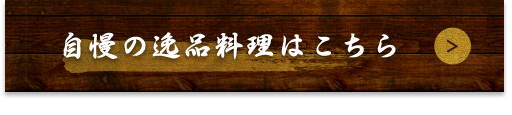 自慢の逸品料理はこちら

>